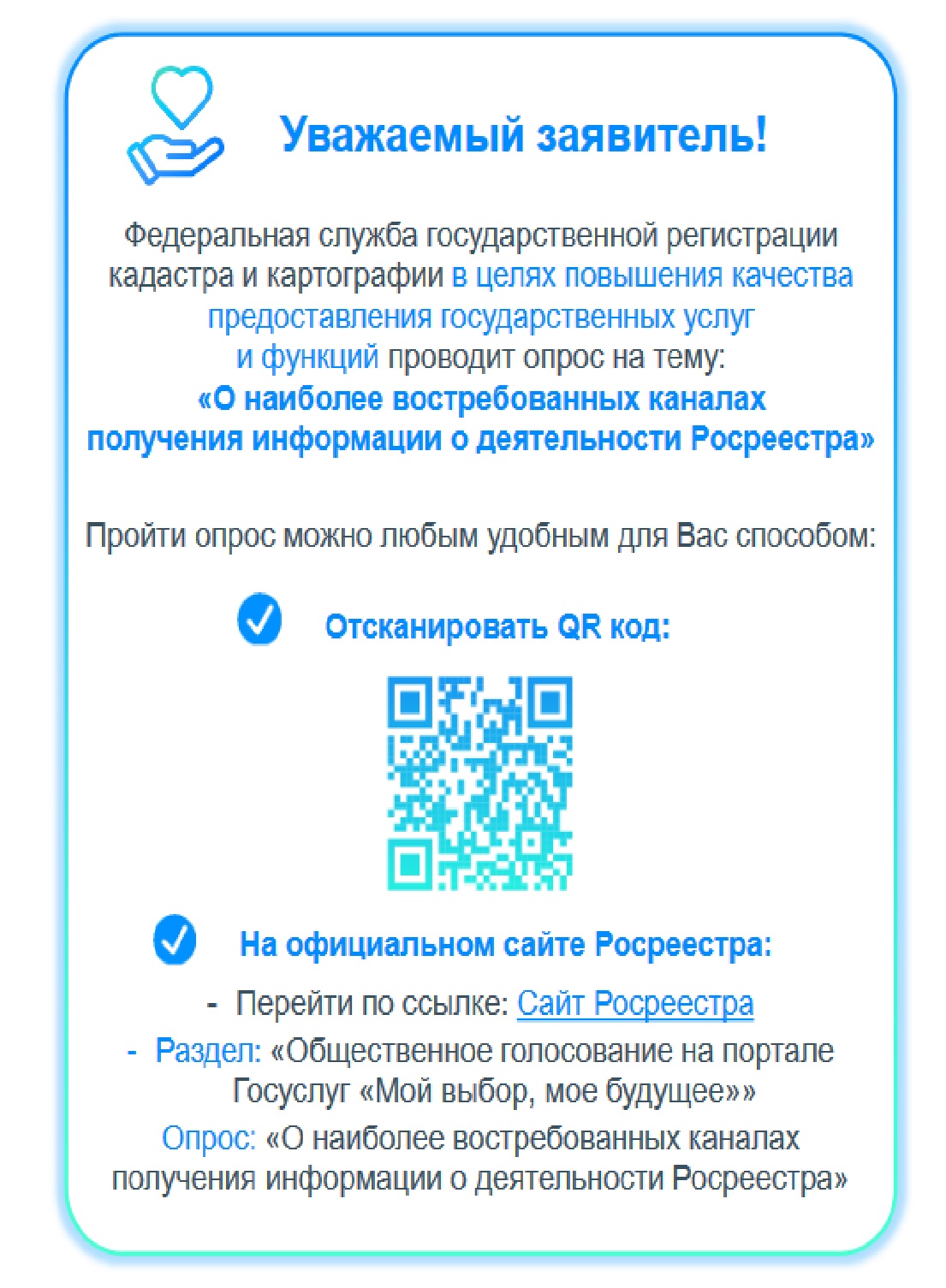 Уважаемый заявитель!

Федеральная служба государственной регистрации кадастра и картографии в целях повышения качества предоставления государственных услуг и функций проводит опрос на тему:
«О наиболее востребованных каналах получения информации о деятельности Росреестра»

Пройти опрос можно любым удобным для Вас способом:

Отсканировать QR код:

На официальном сайте Росреестра:

- Перейти по ссылке: Сайт Росреестра
- Раздел: «Общественное голосование на портале Госуслуг «Мой выбор, мое будущее»»
Опрос: «О наиболее востребованных каналах получения информации о деятельности Росреестра»